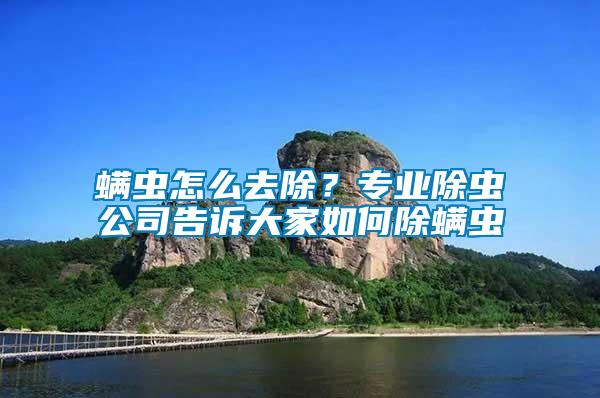 螨虫怎么去除？专业除虫公司告诉大家如何除螨虫